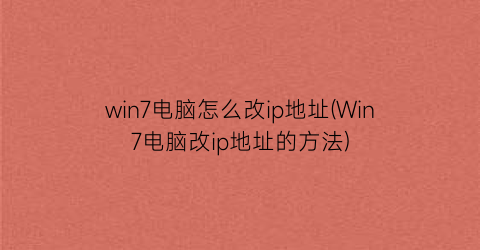 win7电脑怎么改ip地址(Win7电脑改ip地址的方法)